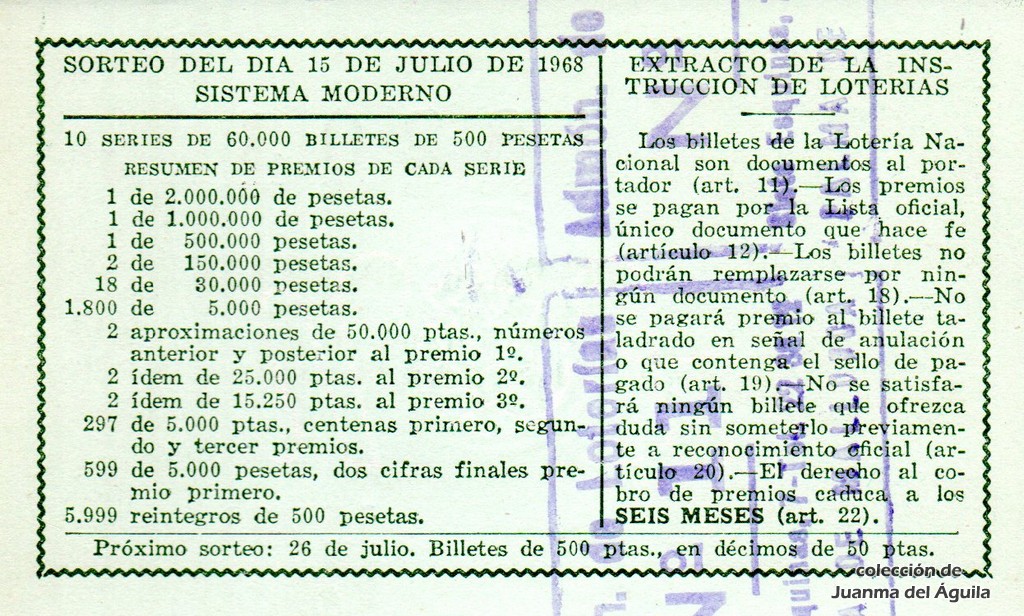 SORTEO DEL DIA 15 DE JULIO DE 1968
SISTEMA MODERNO

10 SERIES DE 60.000 BILLETES DE 500 PESETAS
RESUMEN DE PREMIOS DE CADA SERIE

1 de 2.000.000 de pesetas.
1 de 1.000.000 de pesetas.
1 de 500.000 pesetas.
2 de 150.000 pesetas.
18 de 30.000 pesetas.
1.800 de 5.000 pesetas.
2 aproximaciones de 50.000 ptas., números anterior y posterior al premio 1º.
2 ídem de 25.000 ptas. al premio 2º.
2 ídem de 15.250 ptas. al premio 3º.
297 de 5.000 ptas., centenas primero, segundo y tercer premios.
599 de 5.000 pesetas, dos cifras finales premio primero.
5.999 reintegros de 500 pesetas.

EXTRACTO DE LA INSTRUCCION DE LOTERIAS

Los billetes de la Lotería Nacional son documentos al portador (art. 11).—Los premios se pagan por la Lista oficial, único documento que hace fe (artículo 12).—Los billetes no podrán remplazarse por ningún documento (art. 18).—No se pagará premio al billete taladrado en señal de anulación o que contenga el sello de pagado (art. 19).—No se satisfará ningún billete que ofrezca duda sin someterlo previamente a reconocimiento oficial (artículo 20).—El derecho al cobro de premios caduca a los SEIS MESES (art. 22).

Próximo sorteo: 26 de julio. Billetes de 500 ptas., en décimos de 50 ptas.

colección de
Juanma del Águila